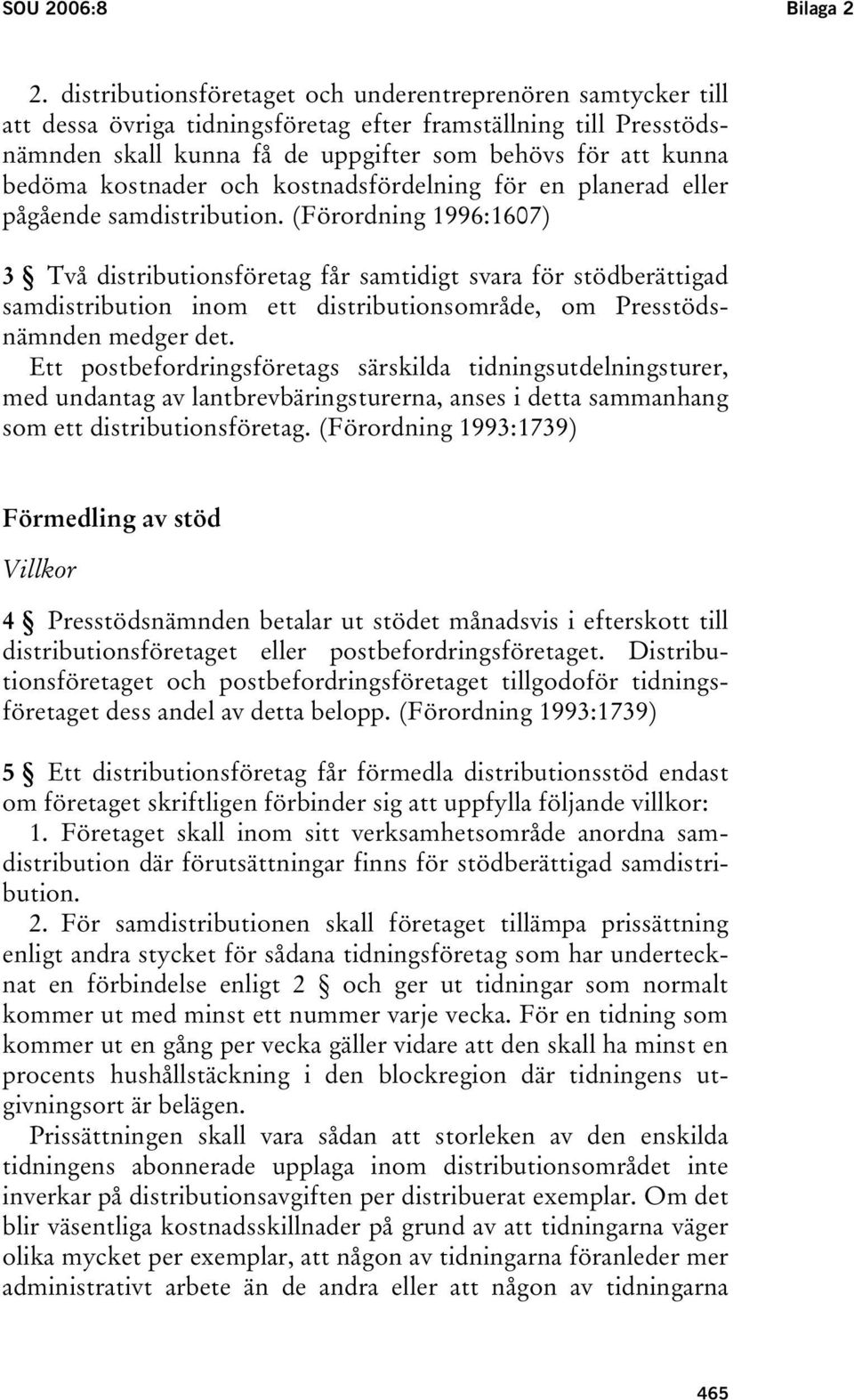 SOU 2006:8 Bilaga 2

2. distributionsföretaget och underentreprenören samtycker till att dessa övriga tidningsföretag efter framställning till Presstödsnämnden skall kunna få de uppgifter som behövs för att kunna bedöma kostnader och kostnadsfördelning för en planerad eller pågående samdistribution. (Förordning 1996:1607)

3 § Två distributionsföretag får samtidigt svara för stödberättigad samdistribution inom ett distributionsområde, om Presstödsnämnden medger det.

Ett postbefordringsföretags särskilda tidningsutdelningsturer, med undantag av lantbrevbäringsturerna, anses i detta sammanhang som ett distributionsföretag. (Förordning 1993:1739)

Förmedling av stöd

Villkor

4 § Presstödsnämnden betalar ut stödet månadsvis i efterskott till distributionsföretaget eller postbefordringsföretaget. Distributionsföretaget och postbefordringsföretaget tillgodoför tidningsföretaget dess andel av detta belopp. (Förordning 1993:1739)

5 § Ett distributionsföretag får förmedla distributionsstöd endast om företaget skriftligen förbinder sig att uppfylla följande villkor:

1. Företaget skall inom sitt verksamhetsområde anordna samdistribution där förutsättningar finns för stödberättigad samdistribution.

2. För samdistributionen skall företaget tillämpa prissättning enligt andra stycket för sådana tidningsföretag som har undertecknat en förbindelse enligt 2 § och ger ut tidningar som normalt kommer ut med minst ett nummer varje vecka. För en tidning som kommer ut en gång per vecka gäller vidare att den skall ha minst en procents hushållstäckning i den blockregion där tidningens utgivningsort är belägen.

Prissättningen skall vara sådan att storleken av den enskilda tidningens abonnerade upplaga inom distributionsområdet inte inverkar på distributionsavgiften per distribuerat exemplar. Om det blir väsentliga kostnadsskillnader på grund av att tidningarna väger olika mycket per exemplar, att någon av tidningarna föranleder mer administrativt arbete än de andra eller att någon av tidningarna

465